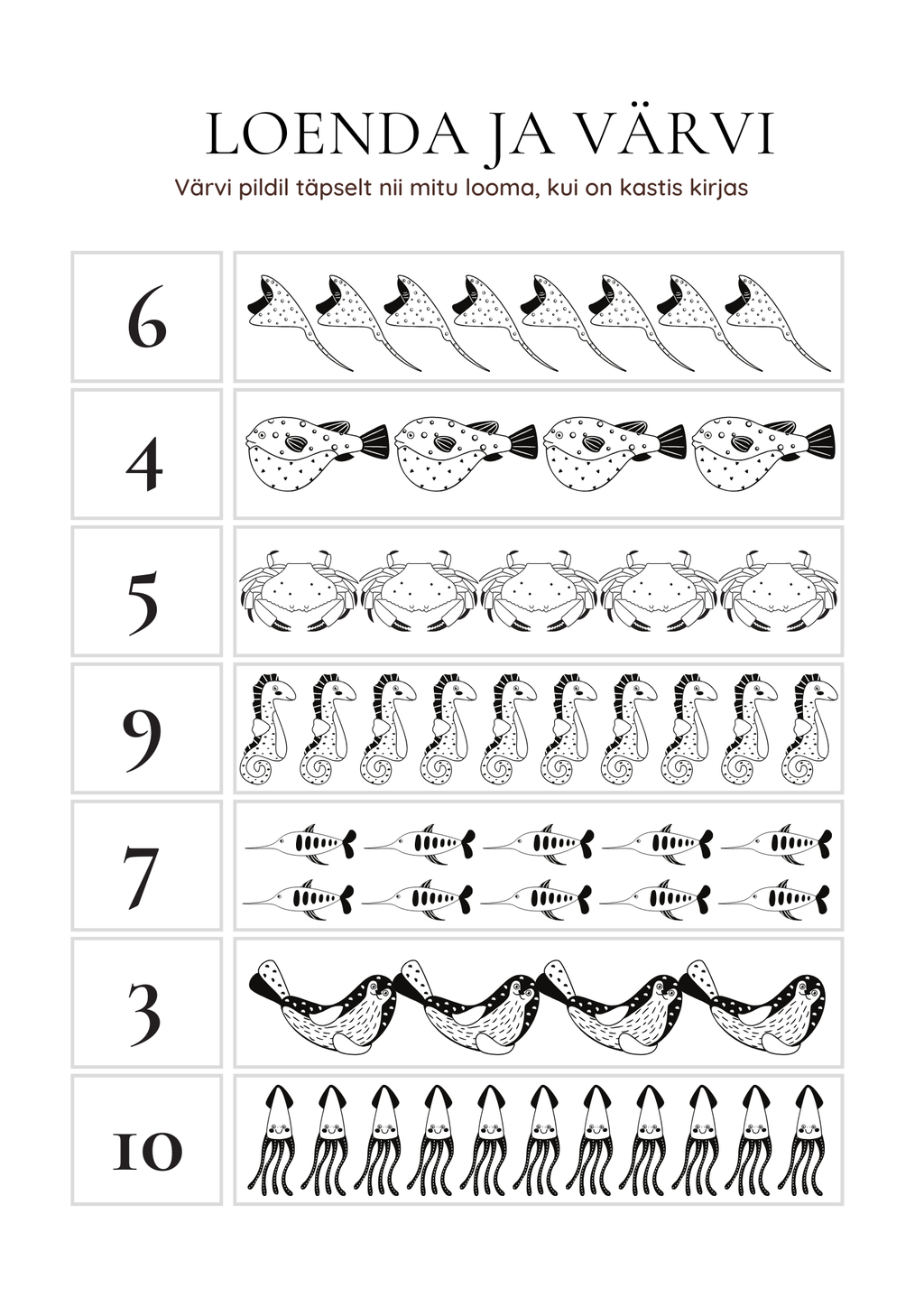 LOENDA JA VÄRVI

Värvi pildil täpselt nii mitu looma, kui on kastis kirjas

6

4

5

9

7

3

10